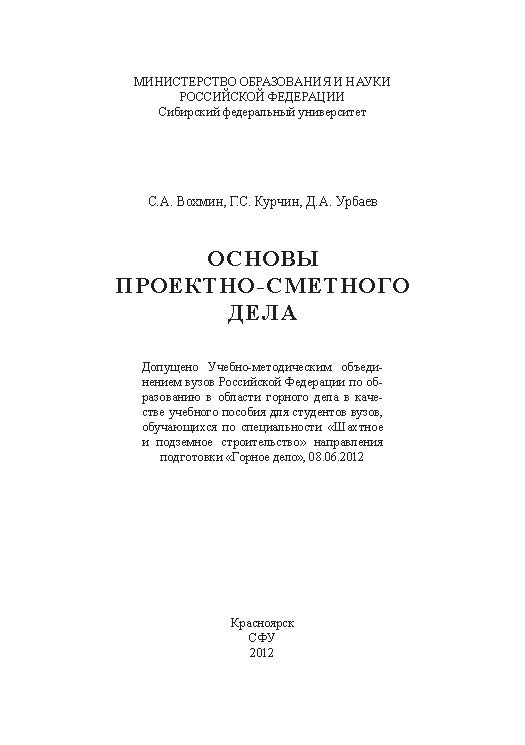 МИНИСТЕРСТВО ОБРАЗОВАНИЯ И НАУКИ
РОССИЙСКОЙ ФЕДЕРАЦИИ
Сибирский федеральный университет

С.А. Вохмин, Г.С. Курчин, Д.А. Урбаев

ОСНОВЫ
ПРОЕКТНО-СМЕТНОГО
ДЕЛА

Допущено Учебно-методическим объединением вузов Российской Федерации по образованию в области горного дела в качестве учебного пособия для студентов вузов, обучающихся по специальности «Шахтное и подземное строительство» направления подготовки «Горное дело», 08.06.2012

Красноярск
СФУ
2012